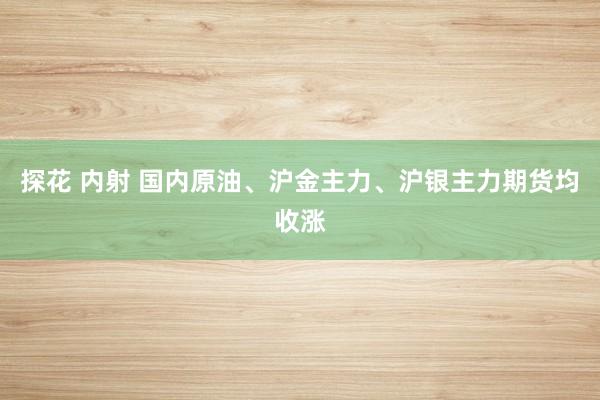 探花 内射 国内原油、沪金主力、沪银主力期货均收涨